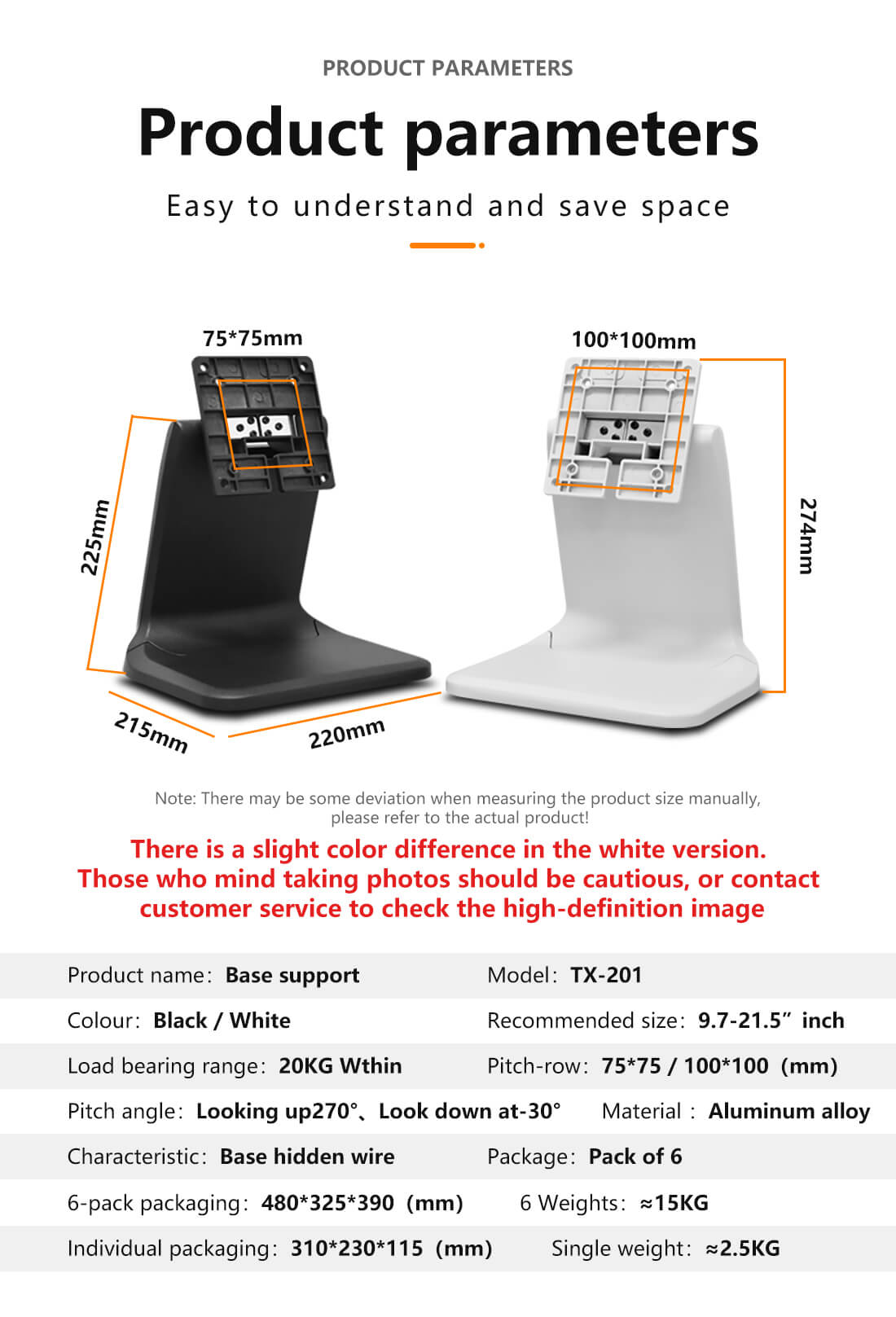 PRODUCT PARAMETERS

Product parameters

Easy to understand and save space

75*75mm

100*100mm

225mm

274mm

215mm

220mm

Note: There may be some deviation when measuring the product size manually, please refer to the actual product!

There is a slight color difference in the white version. Those who mind taking photos should be cautious, or contact customer service to check the high-definition image

Product name: Base support
Model: TX-201
Colour: Black / White
Recommended size: 9.7-21.5" inch
Load bearing range: 20KG Wthin
Pitch-row: 75*75 / 100*100 (mm)
Pitch angle: Looking up270°、Look down at-30°
Material : Aluminum alloy
Characteristic: Base hidden wire
Package: Pack of 6
6-pack packaging: 480*325*390 (mm)
6 Weights: ≈15KG
Individual packaging: 310*230*115 (mm)
Single weight: ≈2.5KG